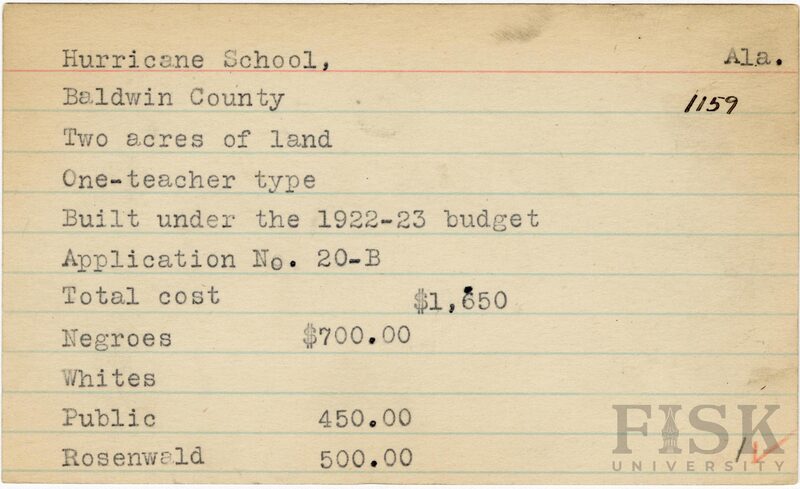 Hurricane School, Ala.

Baldwin County 1159

Two acres of land

One-teacher type

Built under the 1922-23 budget

Application No. 20-B

Total cost $1,650

Negroes $700.00

Whites

Public 450.00

Rosenwald 500.00

FISK
UNIVERSITY